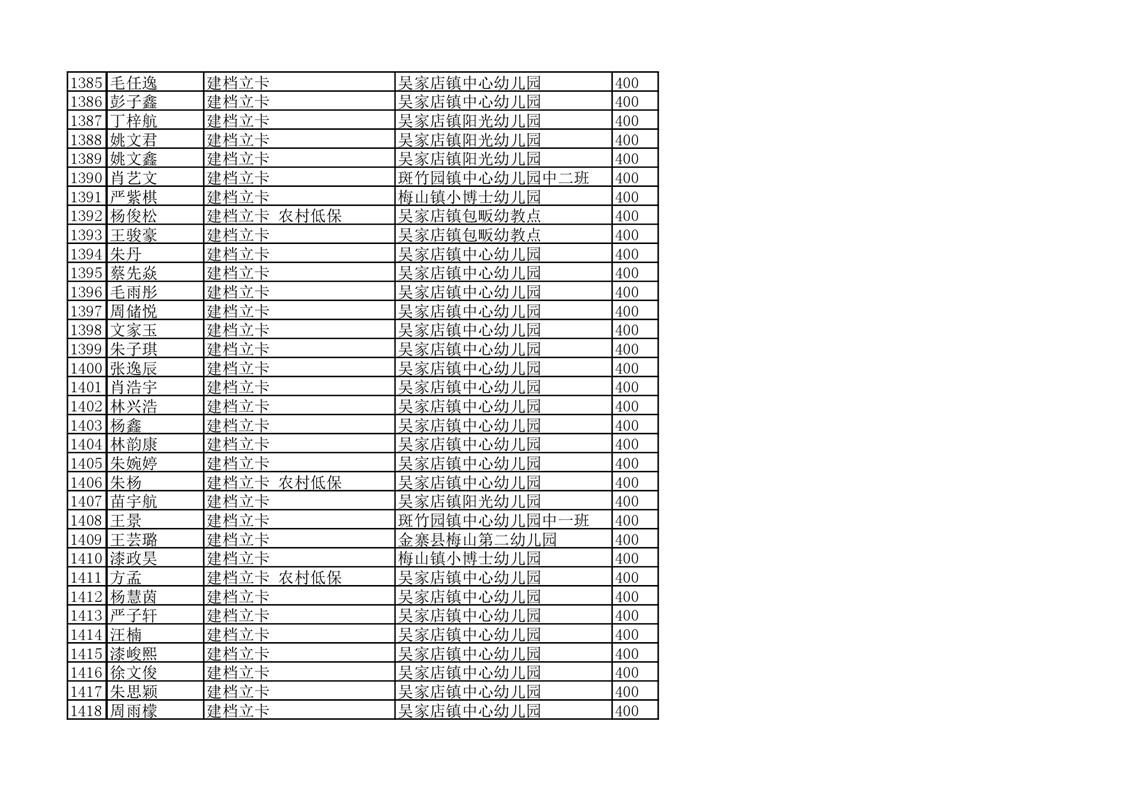 | 1385 | 毛任逸 | 建档立卡 | 吴家店镇中心幼儿园 | 400 |
|---|---|---|---|---|
| 1386 | 彭子鑫 | 建档立卡 | 吴家店镇中心幼儿园 | 400 |
| 1387 | 丁梓航 | 建档立卡 | 吴家店镇阳光幼儿园 | 400 |
| 1388 | 姚文君 | 建档立卡 | 吴家店镇阳光幼儿园 | 400 |
| 1389 | 姚文鑫 | 建档立卡 | 吴家店镇阳光幼儿园 | 400 |
| 1390 | 肖艺文 | 建档立卡 | 斑竹园镇中心幼儿园中二班 | 400 |
| 1391 | 严紫棋 | 建档立卡 | 梅山镇小博士幼儿园 | 400 |
| 1392 | 杨俊松 | 建档立卡 农村低保 | 吴家店镇包畈幼教点 | 400 |
| 1393 | 王骏豪 | 建档立卡 | 吴家店镇包畈幼教点 | 400 |
| 1394 | 朱丹 | 建档立卡 | 吴家店镇中心幼儿园 | 400 |
| 1395 | 蔡先焱 | 建档立卡 | 吴家店镇中心幼儿园 | 400 |
| 1396 | 毛雨彤 | 建档立卡 | 吴家店镇中心幼儿园 | 400 |
| 1397 | 周储悦 | 建档立卡 | 吴家店镇中心幼儿园 | 400 |
| 1398 | 文家玉 | 建档立卡 | 吴家店镇中心幼儿园 | 400 |
| 1399 | 朱子琪 | 建档立卡 | 吴家店镇中心幼儿园 | 400 |
| 1400 | 张逸辰 | 建档立卡 | 吴家店镇中心幼儿园 | 400 |
| 1401 | 肖浩宇 | 建档立卡 | 吴家店镇中心幼儿园 | 400 |
| 1402 | 林兴浩 | 建档立卡 | 吴家店镇中心幼儿园 | 400 |
| 1403 | 杨鑫 | 建档立卡 | 吴家店镇中心幼儿园 | 400 |
| 1404 | 林韵康 | 建档立卡 | 吴家店镇中心幼儿园 | 400 |
| 1405 | 朱婉婷 | 建档立卡 | 吴家店镇中心幼儿园 | 400 |
| 1406 | 朱杨 | 建档立卡 农村低保 | 吴家店镇中心幼儿园 | 400 |
| 1407 | 苗宇航 | 建档立卡 | 吴家店镇阳光幼儿园 | 400 |
| 1408 | 王景 | 建档立卡 | 斑竹园镇中心幼儿园中一班 | 400 |
| 1409 | 王芸璐 | 建档立卡 | 金寨县梅山第二幼儿园 | 400 |
| 1410 | 漆政昊 | 建档立卡 | 梅山镇小博士幼儿园 | 400 |
| 1411 | 方孟 | 建档立卡 农村低保 | 吴家店镇中心幼儿园 | 400 |
| 1412 | 杨慧茵 | 建档立卡 | 吴家店镇中心幼儿园 | 400 |
| 1413 | 严子轩 | 建档立卡 | 吴家店镇中心幼儿园 | 400 |
| 1414 | 汪楠 | 建档立卡 | 吴家店镇中心幼儿园 | 400 |
| 1415 | 漆峻熙 | 建档立卡 | 吴家店镇中心幼儿园 | 400 |
| 1416 | 徐文俊 | 建档立卡 | 吴家店镇中心幼儿园 | 400 |
| 1417 | 朱思颖 | 建档立卡 | 吴家店镇中心幼儿园 | 400 |
| 1418 | 周雨檬 | 建档立卡 | 吴家店镇中心幼儿园 | 400 |